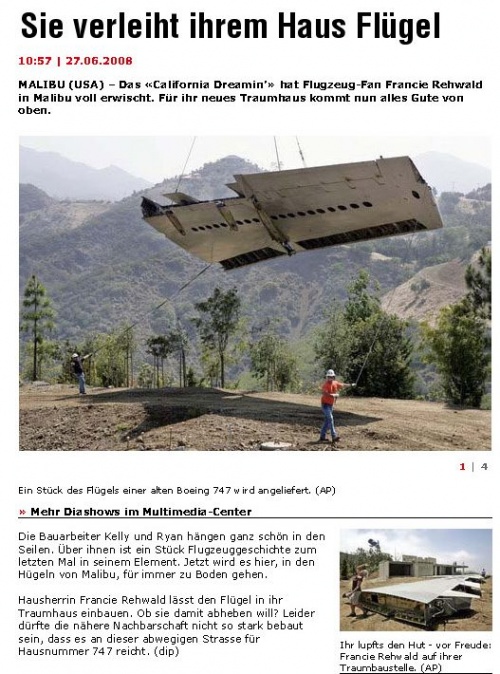 Sie verleiht ihrem Haus Flügel

10:57 | 27.06.2008

MALIBU (USA) – Das «California Dreamin'» hat Flugzeug-Fan Francie Rehwald in Malibu voll erwischt. Für ihr neues Traumhaus kommt nun alles Gute von oben.

1 | 4

Ein Stück des Flügels einer alten Boeing 747 wird angeliefert. (AP)

» Mehr Diashows im Multimedia-Center

Die Bauarbeiter Kelly und Ryan hängen ganz schön in den Seilen. Über ihnen ist ein Stück Flugzeuggeschichte zum letzten Mal in seinem Element. Jetzt wird es hier, in den Hügeln von Malibu, für immer zu Boden gehen.

Hausherrin Francie Rehwald lässt den Flügel in ihr Traumhaus einbauen. Ob sie damit abheben will? Leider dürfte die nähere Nachbarschaft nicht so stark bebaut sein, dass es an dieser abwegigen Strasse für Hausnummer 747 reicht. (dip)

Ihr lupfts den Hut - vor Freude: Francie Rehwald auf ihrer Traumbaustelle. (AP)